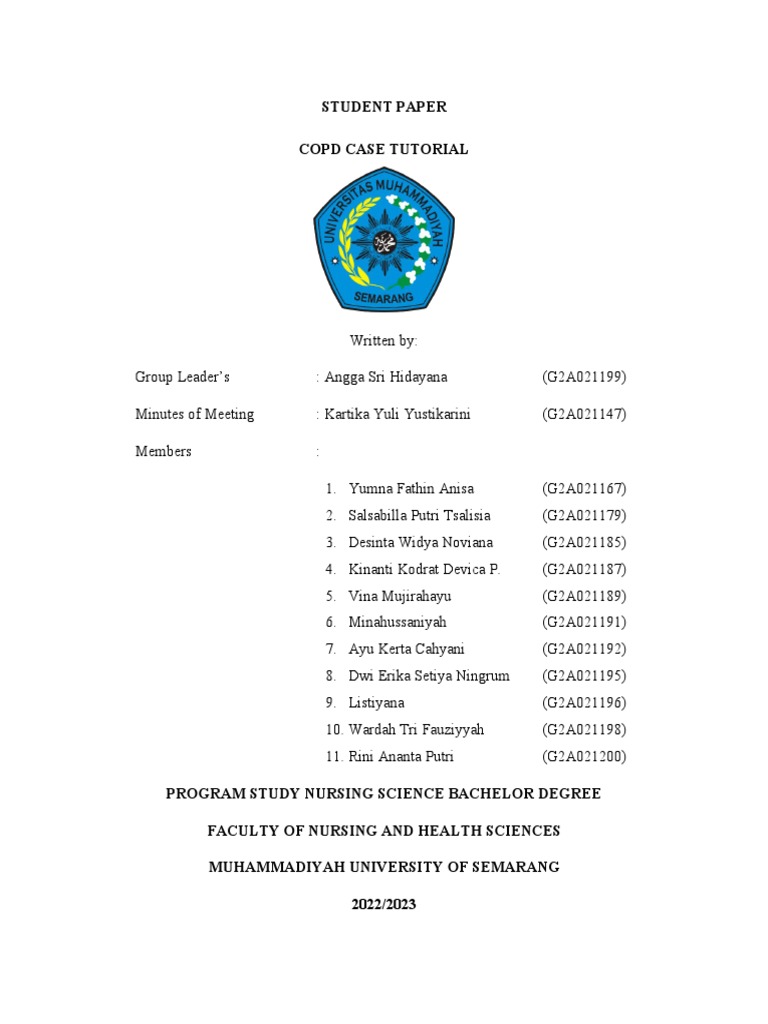 STUDENT PAPER

COPD CASE TUTORIAL

UNIVERSITAS MUHAMMADIYAH
SEMARANG

Written by:

Group Leader's : Angga Sri Hidayana (G2A021199)

Minutes of Meeting : Kartika Yuli Yustikarini (G2A021147)

Members :

1. Yumna Fathin Anisa (G2A021167)
2. Salsabilla Putri Tsalisia (G2A021179)
3. Desinta Widya Noviana (G2A021185)
4. Kinanti Kodrat Devica P. (G2A021187)
5. Vina Mujirahayu (G2A021189)
6. Minahussaniyah (G2A021191)
7. Ayu Kerta Cahyani (G2A021192)
8. Dwi Erika Setiya Ningrum (G2A021195)
9. Listiyana (G2A021196)
10. Wardah Tri Fauziyyah (G2A021198)
11. Rini Ananta Putri (G2A021200)

PROGRAM STUDY NURSING SCIENCE BACHELOR DEGREE

FACULTY OF NURSING AND HEALTH SCIENCES

MUHAMMADIYAH UNIVERSITY OF SEMARANG

2022/2023